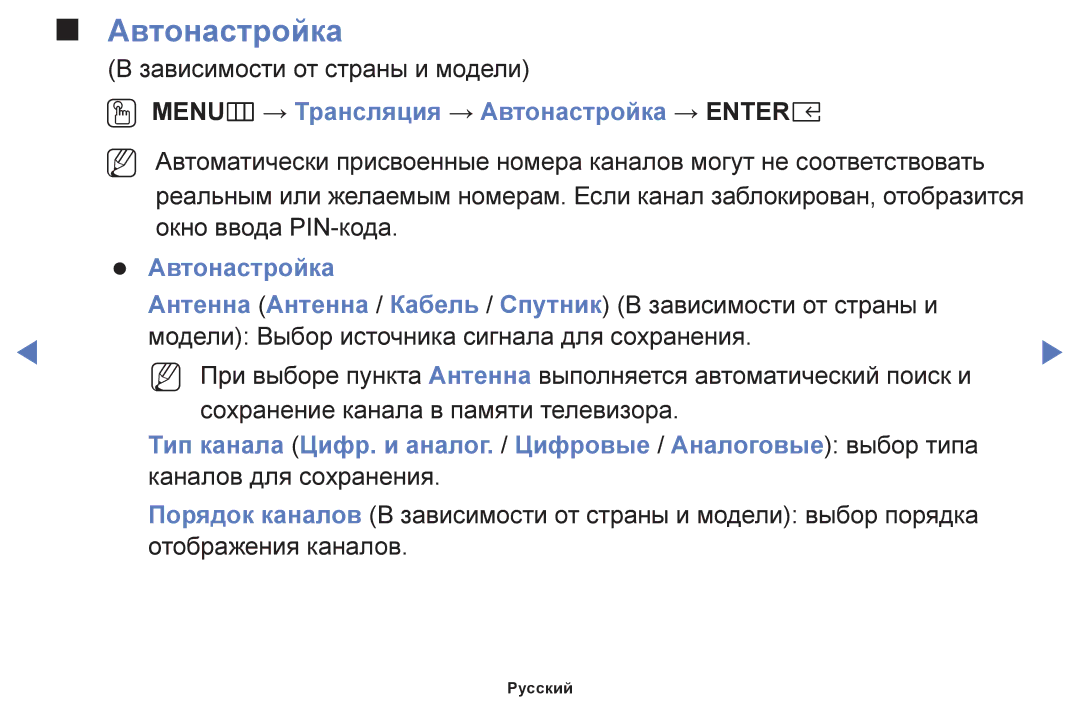 ■ Автонастройка

(В зависимости от страны и модели)

MENU → Трансляция → Автонастройка → ENTER

Автоматически присвоенные номера каналов могут не соответствовать реальным или желаемым номерам. Если канал заблокирован, отобразится окно ввода PIN-кода.

● Автонастройка

Антенна (Антенна / Кабель / Спутник) (В зависимости от страны и модели): Выбор источника сигнала для сохранения.

При выборе пункта Антенна выполняется автоматический поиск и сохранение канала в памяти телевизора.

Тип канала (Цифр. и аналог. / Цифровые / Аналоговые): выбор типа каналов для сохранения.

Порядок каналов (В зависимости от страны и модели): выбор порядка отображения каналов.

Русский